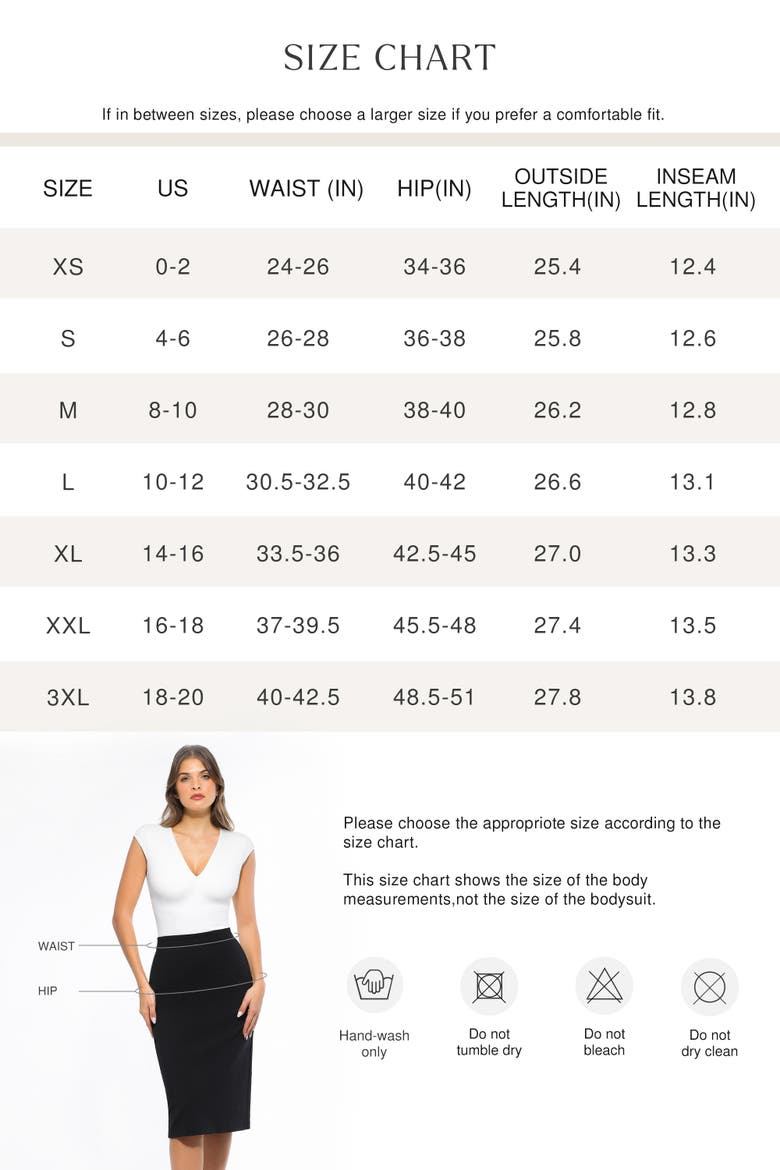 SIZE CHART

If in between sizes, please choose a larger size if you prefer a comfortable fit.

| SIZE | US | WAIST (IN) | HIP(IN) | OUTSIDE LENGTH(IN) | INSEAM LENGTH(IN) |
|---|---|---|---|---|---|
| XS | 0-2 | 24-26 | 34-36 | 25.4 | 12.4 |
| S | 4-6 | 26-28 | 36-38 | 25.8 | 12.6 |
| M | 8-10 | 28-30 | 38-40 | 26.2 | 12.8 |
| L | 10-12 | 30.5-32.5 | 40-42 | 26.6 | 13.1 |
| XL | 14-16 | 33.5-36 | 42.5-45 | 27.0 | 13.3 |
| XXL | 16-18 | 37-39.5 | 45.5-48 | 27.4 | 13.5 |
| 3XL | 18-20 | 40-42.5 | 48.5-51 | 27.8 | 13.8 |

WAIST

HIP

Please choose the appropriote size according to the size chart.

This size chart shows the size of the body measurements,not the size of the bodysuit.

Hand-wash only

Do not tumble dry

Do not bleach

Do not dry clean